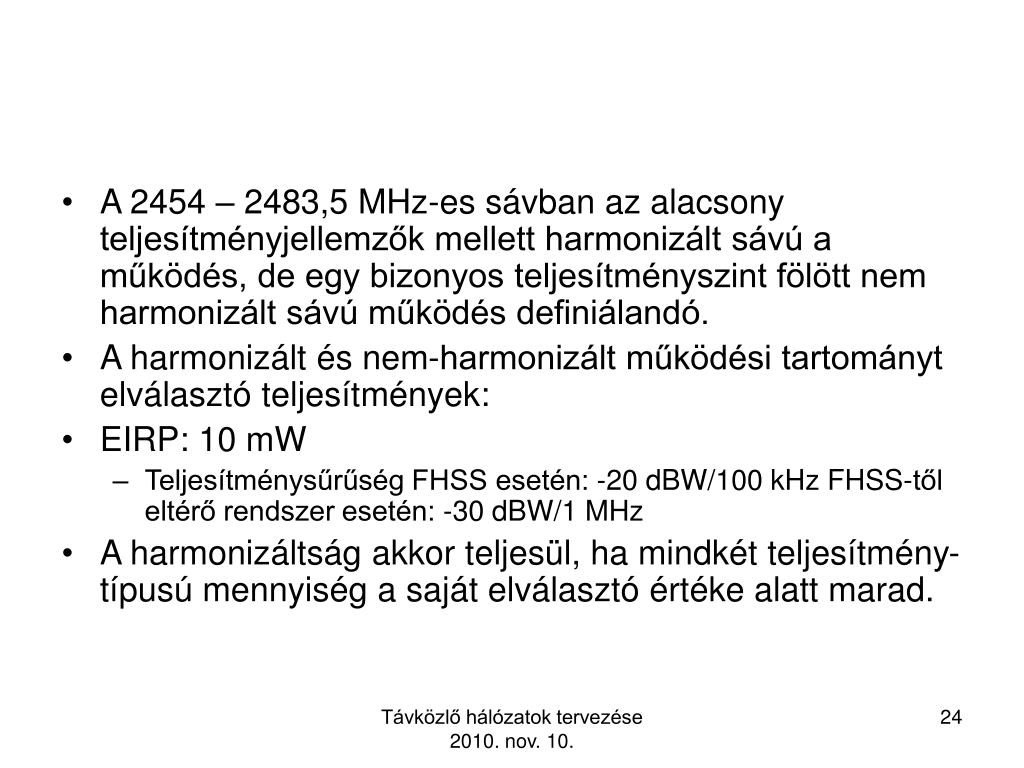 • A 2454 – 2483,5 MHz-es sávban az alacsony teljesítményjellemzők mellett harmonizált sávú a működés, de egy bizonyos teljesítményszint fölött nem harmonizált sávú működés definiálandó.
• A harmonizált és nem-harmonizált működési tartományt elválasztó teljesítmények:
• EIRP: 10 mW
– Teljesítménysűrűség FHSS esetén: -20 dBW/100 kHz FHSS-től eltérő rendszer esetén: -30 dBW/1 MHz
• A harmonizáltság akkor teljesül, ha mindkét teljesítmény-típusú mennyiség a saját elválasztó értéke alatt marad.

Távközlő hálózatok tervezése
2010. nov. 10.

24